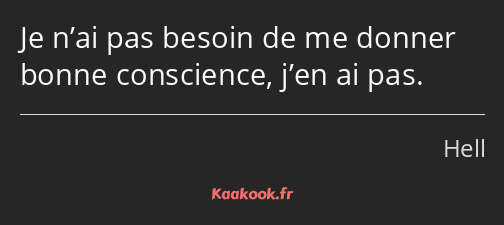 Je n’ai pas besoin de me donner bonne conscience, j’en ai pas.

Hell

Kaakook.fr